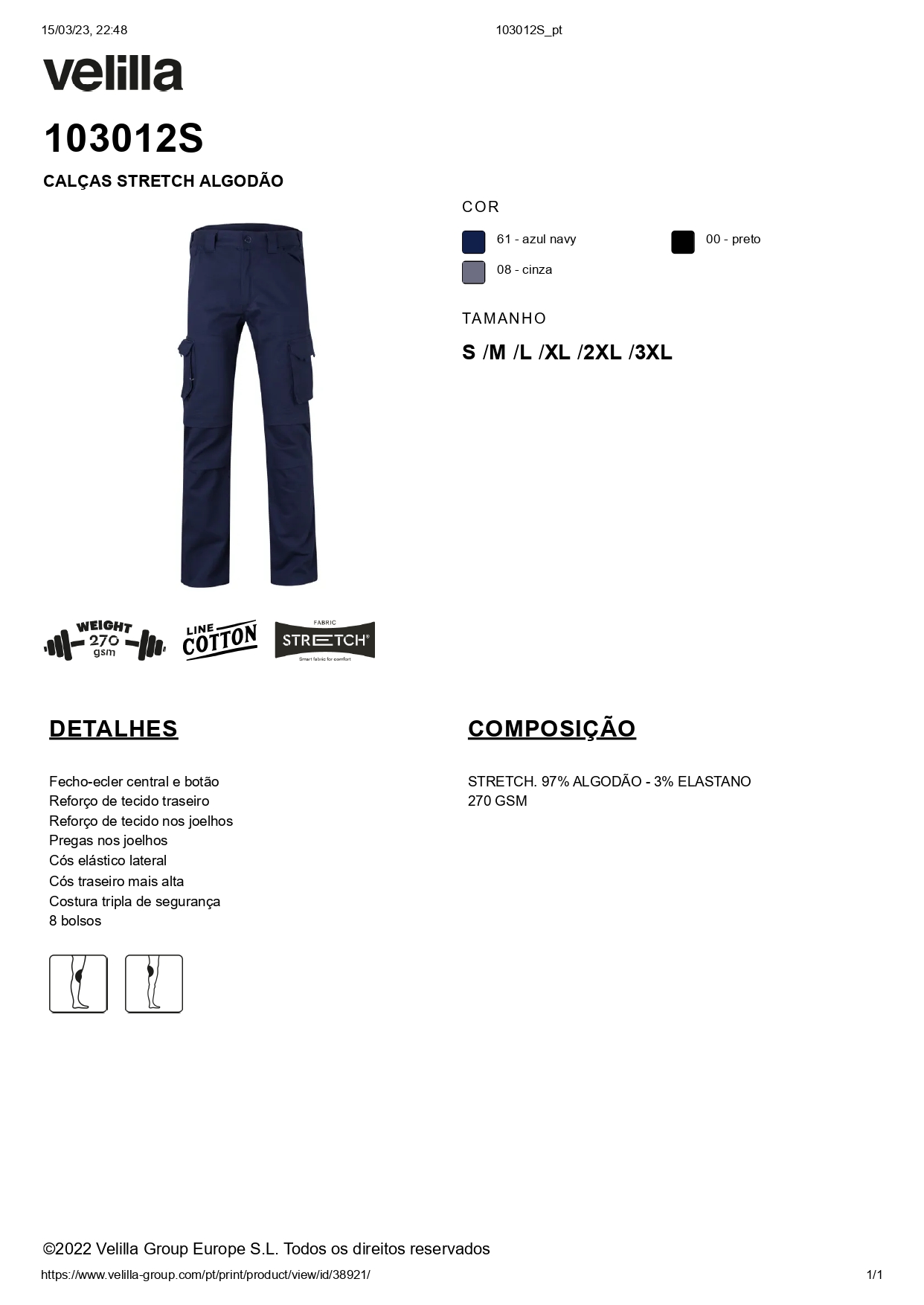 15/03/23, 22:48

103012S_pt

velilla

103012S

CALÇAS STRETCH ALGODÃO

COR

61 - azul navy

00 - preto

08 - cinza

TAMANHO

S /M /L /XL /2XL /3XL

WEIGHT 270 gsm

LINE COTTON

FABRIC STRETCH® Smart fabric for comfort

DETALHES

Fecho-ecler central e botão
Reforço de tecido traseiro
Reforço de tecido nos joelhos
Pregas nos joelhos
Cós elástico lateral
Cós traseiro mais alta
Costura tripla de segurança
8 bolsos

COMPOSIÇÃO

STRETCH. 97% ALGODÃO - 3% ELASTANO
270 GSM

©2022 Velilla Group Europe S.L. Todos os direitos reservados

https://www.velilla-group.com/pt/print/product/view/id/38921/

1/1